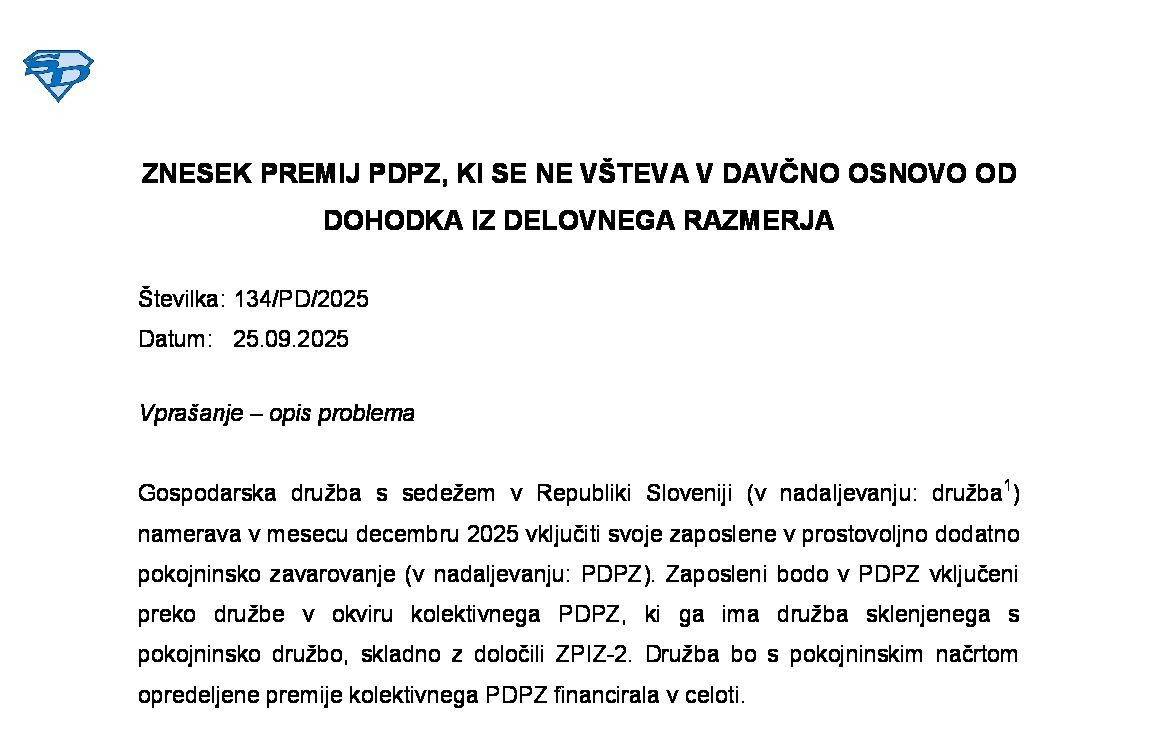 ZNESEK PREMIJ PDPZ, KI SE NE VŠTEVA V DAVČNO OSNOVO OD DOHODKA IZ DELOVNEGA RAZMERJA

Številka: 134/PD/2025
Datum: 25.09.2025

Vprašanje – opis problema

Gospodarska družba s sedežem v Republiki Sloveniji (v nadaljevanju: družba$^1$) namerava v mesecu decembru 2025 vključiti svoje zaposlene v prostovoljno dodatno pokojninsko zavarovanje (v nadaljevanju: PDPZ). Zaposleni bodo v PDPZ vključeni preko družbe v okviru kolektivnega PDPZ, ki ga ima družba sklenjenega s pokojninsko družbo, skladno z določili ZPIZ-2. Družba bo s pokojninskim načrtom opredeljene premije kolektivnega PDPZ financirala v celoti.